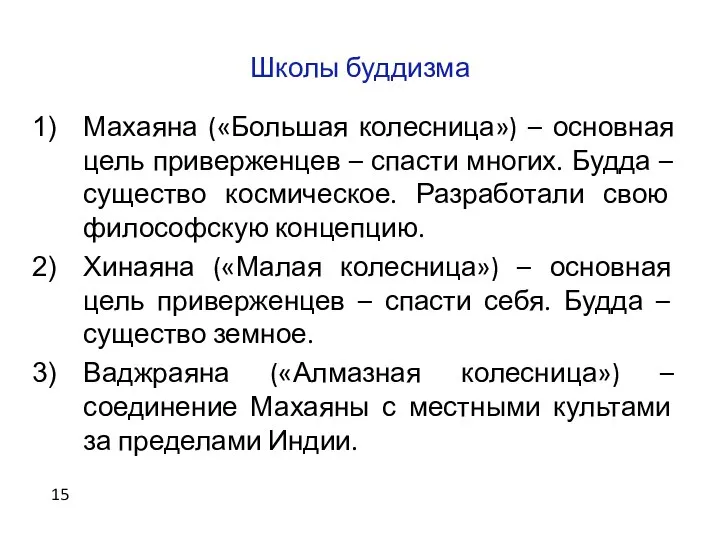 Школы буддизма

1) Махаяна («Большая колесница») – основная цель приверженцев – спасти многих. Будда – существо космическое. Разработали свою философскую концепцию.

2) Хинаяна («Малая колесница») – основная цель приверженцев – спасти себя. Будда – существо земное.

3) Ваджраяна («Алмазная колесница») – соединение Махаяны с местными культами за пределами Индии.

15